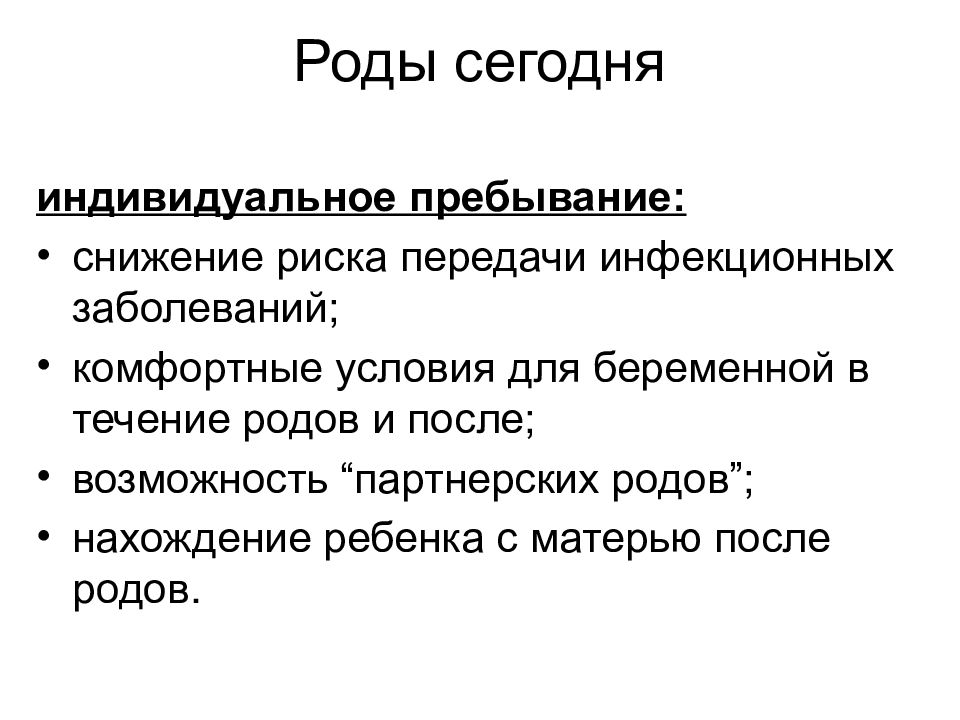 Роды сегодня

индивидуальное пребывание:

• снижение риска передачи инфекционных заболеваний;
• комфортные условия для беременной в течение родов и после;
• возможность “партнерских родов”;
• нахождение ребенка с матерью после родов.